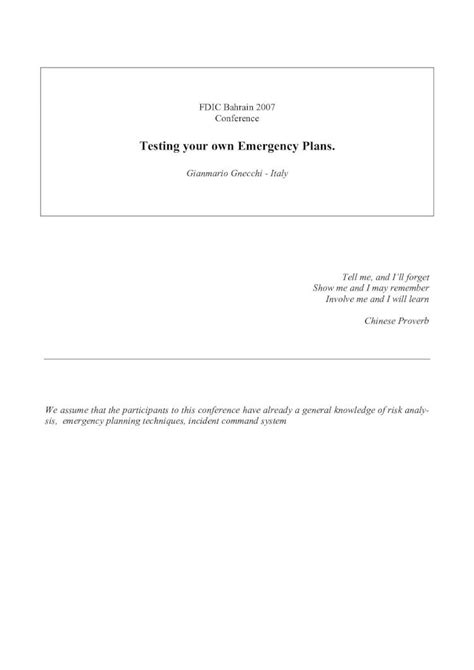 FDIC Bahrain 2007
Conference

Testing your own Emergency Plans.

Gianmario Gnecchi - Italy

Tell me, and I'll forget
Show me and I may remember
Involve me and I will learn

Chinese Proverb

We assume that the participants to this conference have already a general knowledge of risk analysis, emergency planning techniques, incident command system